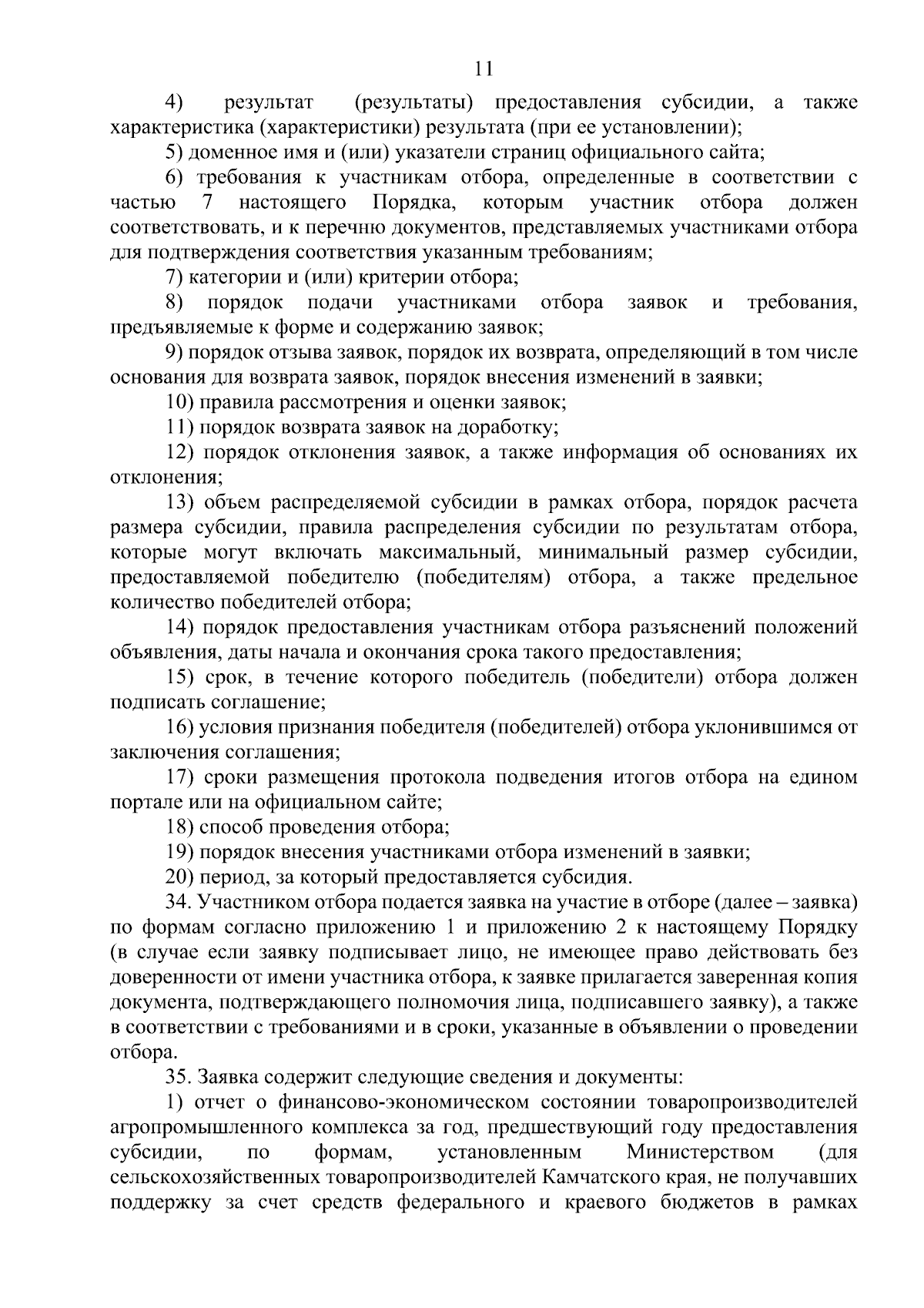 11

4) результат (результаты) предоставления субсидии, а также характеристика (характеристики) результата (при ее установлении);

5) доменное имя и (или) указатели страниц официального сайта;

6) требования к участникам отбора, определенные в соответствии с частью 7 настоящего Порядка, которым участник отбора должен соответствовать, и к перечню документов, представляемых участниками отбора для подтверждения соответствия указанным требованиям;

7) категории и (или) критерии отбора;

8) порядок подачи участниками отбора заявок и требования, предъявляемые к форме и содержанию заявок;

9) порядок отзыва заявок, порядок их возврата, определяющий в том числе основания для возврата заявок, порядок внесения изменений в заявки;

10) правила рассмотрения и оценки заявок;

11) порядок возврата заявок на доработку;

12) порядок отклонения заявок, а также информация об основаниях их отклонения;

13) объем распределяемой субсидии в рамках отбора, порядок расчета размера субсидии, правила распределения субсидии по результатам отбора, которые могут включать максимальный, минимальный размер субсидии, предоставляемой победителю (победителям) отбора, а также предельное количество победителей отбора;

14) порядок предоставления участникам отбора разъяснений положений объявления, даты начала и окончания срока такого предоставления;

15) срок, в течение которого победитель (победители) отбора должен подписать соглашение;

16) условия признания победителя (победителей) отбора уклонившимся от заключения соглашения;

17) сроки размещения протокола подведения итогов отбора на едином портале или на официальном сайте;

18) способ проведения отбора;

19) порядок внесения участниками отбора изменений в заявки;

20) период, за который предоставляется субсидия.

34. Участником отбора подается заявка на участие в отборе (далее – заявка) по формам согласно приложению 1 и приложению 2 к настоящему Порядку (в случае если заявку подписывает лицо, не имеющее право действовать без доверенности от имени участника отбора, к заявке прилагается заверенная копия документа, подтверждающего полномочия лица, подписавшего заявку), а также в соответствии с требованиями и в сроки, указанные в объявлении о проведении отбора.

35. Заявка содержит следующие сведения и документы:

1) отчет о финансово-экономическом состоянии товаропроизводителей агропромышленного комплекса за год, предшествующий году предоставления субсидии, по формам, установленным Министерством (для сельскохозяйственных товаропроизводителей Камчатского края, не получавших поддержку за счет средств федерального и краевого бюджетов в рамках